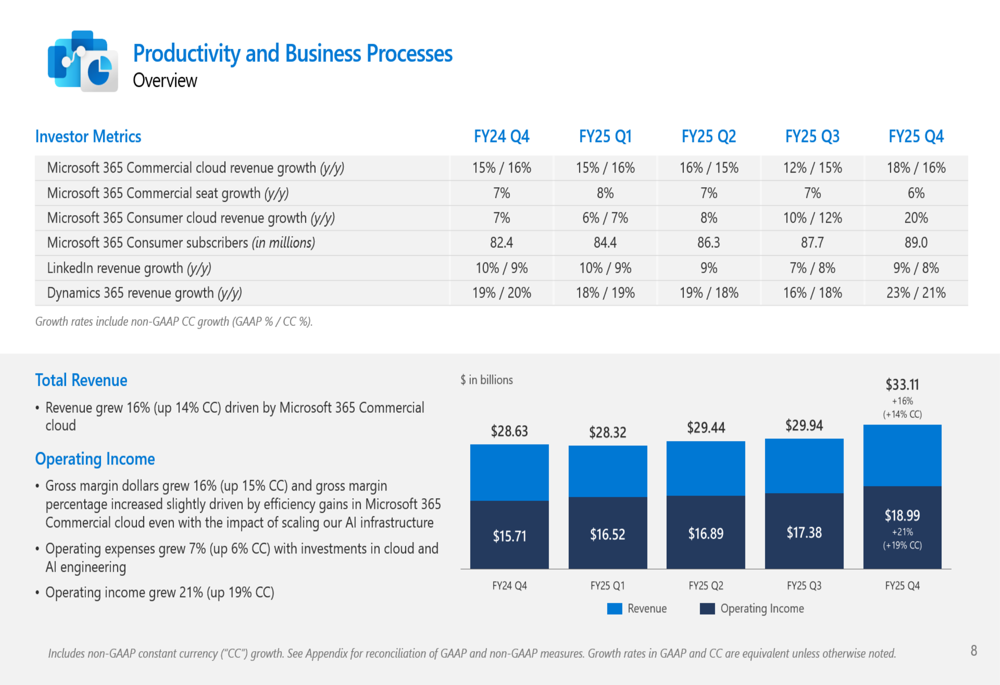 Productivity and Business Processes
Overview

| Investor Metrics | FY24 Q4 | FY25 Q1 | FY25 Q2 | FY25 Q3 | FY25 Q4 |
|---|---|---|---|---|---|
| Microsoft 365 Commercial cloud revenue growth (y/y) | 15% / 16% | 15% / 16% | 16% / 15% | 12% / 15% | 18% / 16% |
| Microsoft 365 Commercial seat growth (y/y) | 7% | 8% | 7% | 7% | 6% |
| Microsoft 365 Consumer cloud revenue growth (y/y) | 7% | 6% / 7% | 8% | 10% / 12% | 20% |
| Microsoft 365 Consumer subscribers (in millions) | 82.4 | 84.4 | 86.3 | 87.7 | 89.0 |
| LinkedIn revenue growth (y/y) | 10% / 9% | 10% / 9% | 9% | 7% / 8% | 9% / 8% |
| Dynamics 365 revenue growth (y/y) | 19% / 20% | 18% / 19% | 19% / 18% | 16% / 18% | 23% / 21% |

Growth rates include non-GAAP CC growth (GAAP % / CC %).

Total Revenue

• Revenue grew 16% (up 14% CC) driven by Microsoft 365 Commercial cloud

Operating Income

• Gross margin dollars grew 16% (up 15% CC) and gross margin percentage increased slightly driven by efficiency gains in Microsoft 365 Commercial cloud even with the impact of scaling our AI infrastructure
• Operating expenses grew 7% (up 6% CC) with investments in cloud and AI engineering
• Operating income grew 21% (up 19% CC)

$ in billions

$28.63
$15.71
FY24 Q4

$28.32
$16.52
FY25 Q1

$29.44
$16.89
FY25 Q2

$29.94
$17.38
FY25 Q3

$33.11
+16%
(+14% CC)
$18.99
+21%
(+19% CC)
FY25 Q4

Revenue
Operating Income

Includes non-GAAP constant currency ("CC") growth. See Appendix for reconciliation of GAAP and non-GAAP measures. Growth rates in GAAP and CC are equivalent unless otherwise noted.

8